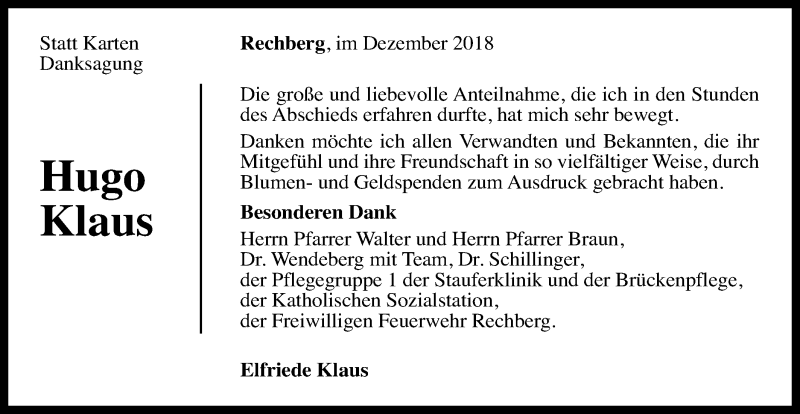 Statt Karten
Danksagung

Hugo
Klaus

Rechberg, im Dezember 2018

Die große und liebevolle Anteilnahme, die ich in den Stunden des Abschieds erfahren durfte, hat mich sehr bewegt.

Danken möchte ich allen Verwandten und Bekannten, die ihr Mitgefühl und ihre Freundschaft in so vielfältiger Weise, durch Blumen- und Geldspenden zum Ausdruck gebracht haben.

Besonderen Dank

Herrn Pfarrer Walter und Herrn Pfarrer Braun,
Dr. Wendeberg mit Team, Dr. Schillinger,
der Pflegegruppe 1 der Stauferklinik und der Brückenpflege,
der Katholischen Sozialstation,
der Freiwilligen Feuerwehr Rechberg.

Elfriede Klaus